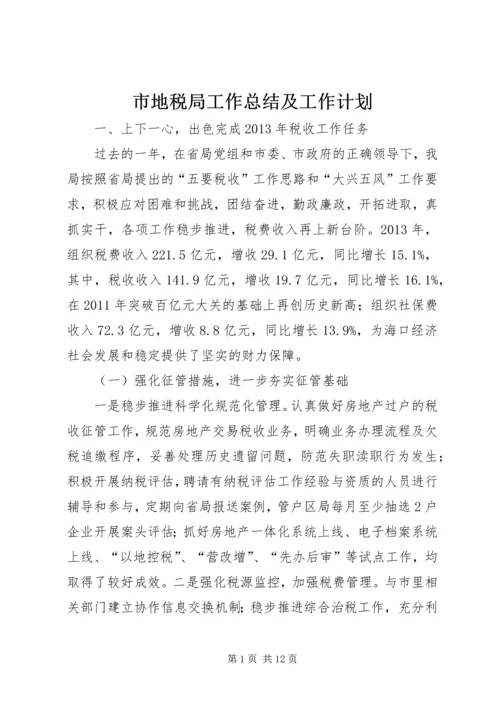 市地税局工作总结及工作计划

一、上下一心，出色完成2013年税收工作任务

过去的一年，在省局党组和市委、市政府的正确领导下，我局按照省局提出的“五要税收”工作思路和“大兴五风”工作要求，积极应对困难和挑战，团结奋进，勤政廉政，开拓进取，真抓实干，各项工作稳步推进，税费收入再上新台阶。2013年，组织税费收入221.5亿元，增收29.1亿元，同比增长15.1%，其中，税收收入141.9亿元，增收19.7亿元，同比增长16.1%，在2011年突破百亿元大关的基础上再创历史新高；组织社保费收入72.3亿元，增收8.8亿元，同比增长13.9%，为海口经济社会发展和稳定提供了坚实的财力保障。

（一）强化征管措施，进一步夯实征管基础

一是稳步推进科学化规范化管理。认真做好房地产过户的税收征管工作，规范房地产交易税收业务，明确业务办理流程及欠税追缴程序，妥善处理历史遗留问题，防范失职渎职行为发生；积极开展纳税评估，聘请有纳税评估工作经验与资质的人员进行辅导和参与，定期向省局报送案例，管户区局每月至少抽选2户企业开展案头评估；抓好房地产一体化系统上线、电子档案系统上线、“以地控税”、“营改增”、“先办后审”等试点工作，均取得了较好成效。二是强化税源监控，加强税费管理。与市里相关部门建立协作信息交换机制；稳步推进综合治税工作，充分利

第1页 共12页